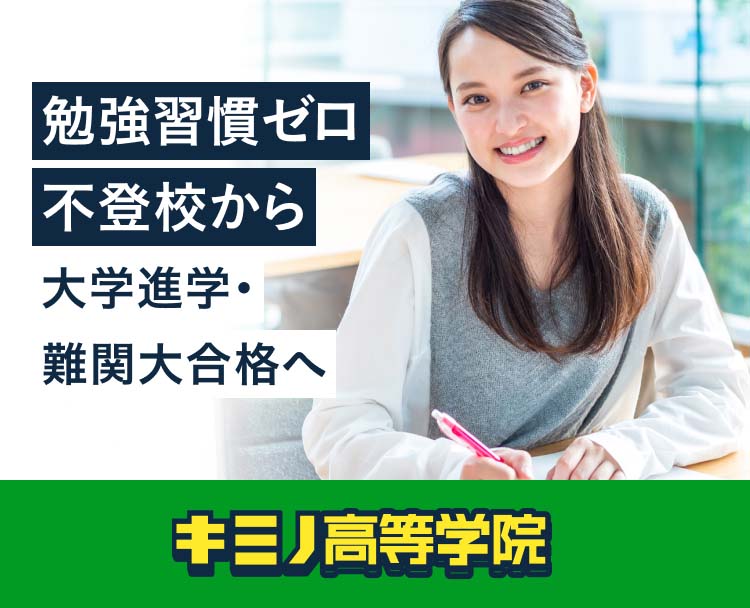 勉強習慣ゼロ
不登校から
大学進学・
難関大合格へ

キミノ高等学院